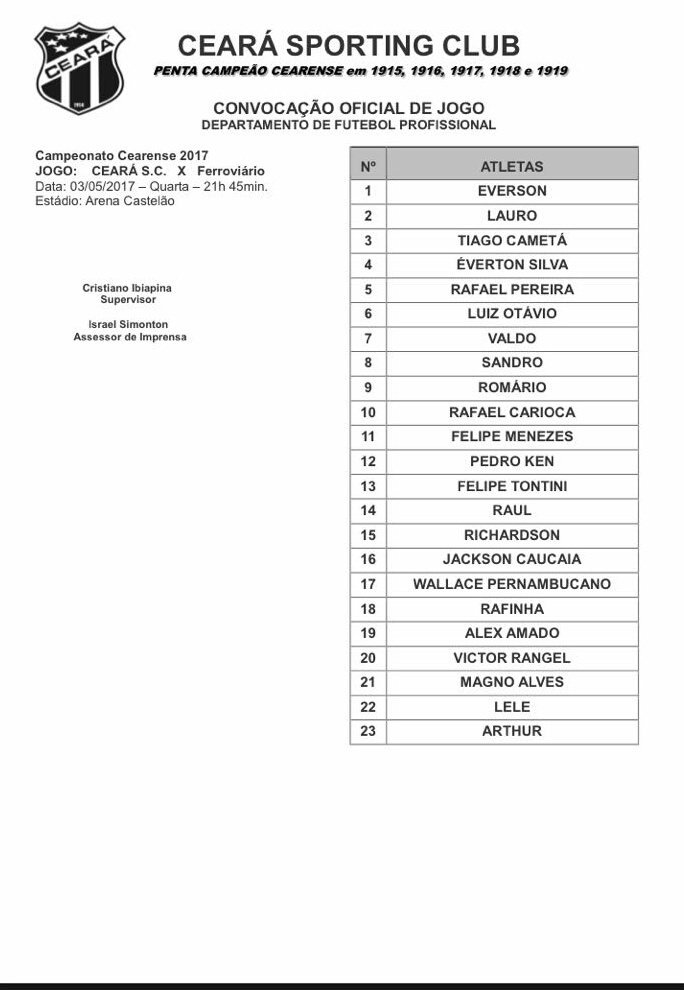 CEARÁ
1914

CEARÁ SPORTING CLUB
PENTA CAMPEÃO CEARENSE em 1915, 1916, 1917, 1918 e 1919

CONVOCAÇÃO OFICIAL DE JOGO
DEPARTAMENTO DE FUTEBOL PROFISSIONAL

Campeonato Cearense 2017
JOGO: CEARÁ S.C. X Ferroviário
Data: 03/05/2017 – Quarta – 21h 45min.
Estádio: Arena Castelão

Cristiano Ibiapina
Supervisor

Israel Simonton
Assessor de Imprensa

| Nº | ATLETAS |
|---|---|
| 1 | EVERSON |
| 2 | LAURO |
| 3 | TIAGO CAMETÁ |
| 4 | ÉVERTON SILVA |
| 5 | RAFAEL PEREIRA |
| 6 | LUIZ OTÁVIO |
| 7 | VALDO |
| 8 | SANDRO |
| 9 | ROMÁRIO |
| 10 | RAFAEL CARIOCA |
| 11 | FELIPE MENEZES |
| 12 | PEDRO KEN |
| 13 | FELIPE TONTINI |
| 14 | RAUL |
| 15 | RICHARDSON |
| 16 | JACKSON CAUCAIA |
| 17 | WALLACE PERNAMBUCANO |
| 18 | RAFINHA |
| 19 | ALEX AMADO |
| 20 | VICTOR RANGEL |
| 21 | MAGNO ALVES |
| 22 | LELE |
| 23 | ARTHUR |